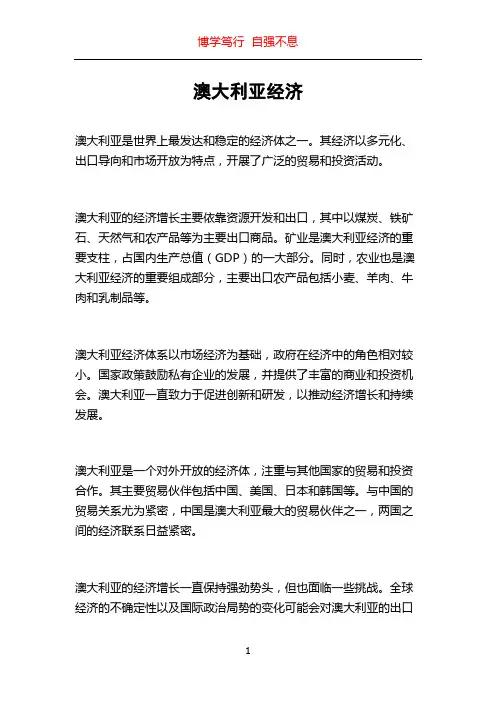 博学笃行 自强不息

澳大利亚经济

澳大利亚是世界上最发达和稳定的经济体之一。其经济以多元化、出口导向和市场开放为特点，开展了广泛的贸易和投资活动。

澳大利亚的经济增长主要依靠资源开发和出口，其中以煤炭、铁矿石、天然气和农产品等为主要出口商品。矿业是澳大利亚经济的重要支柱，占国内生产总值（GDP）的一大部分。同时，农业也是澳大利亚经济的重要组成部分，主要出口农产品包括小麦、羊肉、牛肉和乳制品等。

澳大利亚经济体系以市场经济为基础，政府在经济中的角色相对较小。国家政策鼓励私有企业的发展，并提供了丰富的商业和投资机会。澳大利亚一直致力于促进创新和研发，以推动经济增长和持续发展。

澳大利亚是一个对外开放的经济体，注重与其他国家的贸易和投资合作。其主要贸易伙伴包括中国、美国、日本和韩国等。与中国的贸易关系尤为紧密，中国是澳大利亚最大的贸易伙伴之一，两国之间的经济联系日益紧密。

澳大利亚的经济增长一直保持强劲势头，但也面临一些挑战。全球经济的不确定性以及国际政治局势的变化可能会对澳大利亚的出口

1